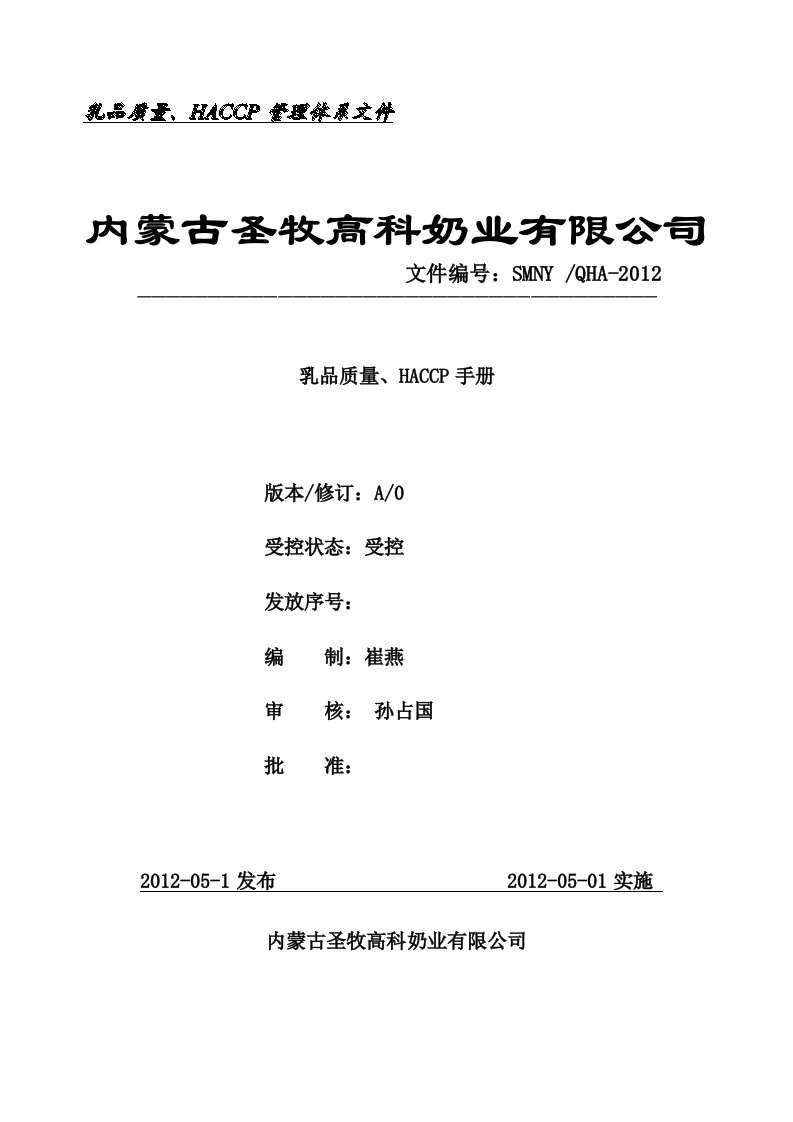 乳品质量、HACCP 管理体系文件

内蒙古圣牧高科奶业有限公司

文件编号：SMNY /QHA-2012

乳品质量、HACCP 手册

版本/修订：A/0

受控状态：受控

发放序号：

编　　制：崔燕

审　　核：　孙占国

批　　准：

2012-05-1 发布　　　　　　　　　　2012-05-01 实施

内蒙古圣牧高科奶业有限公司